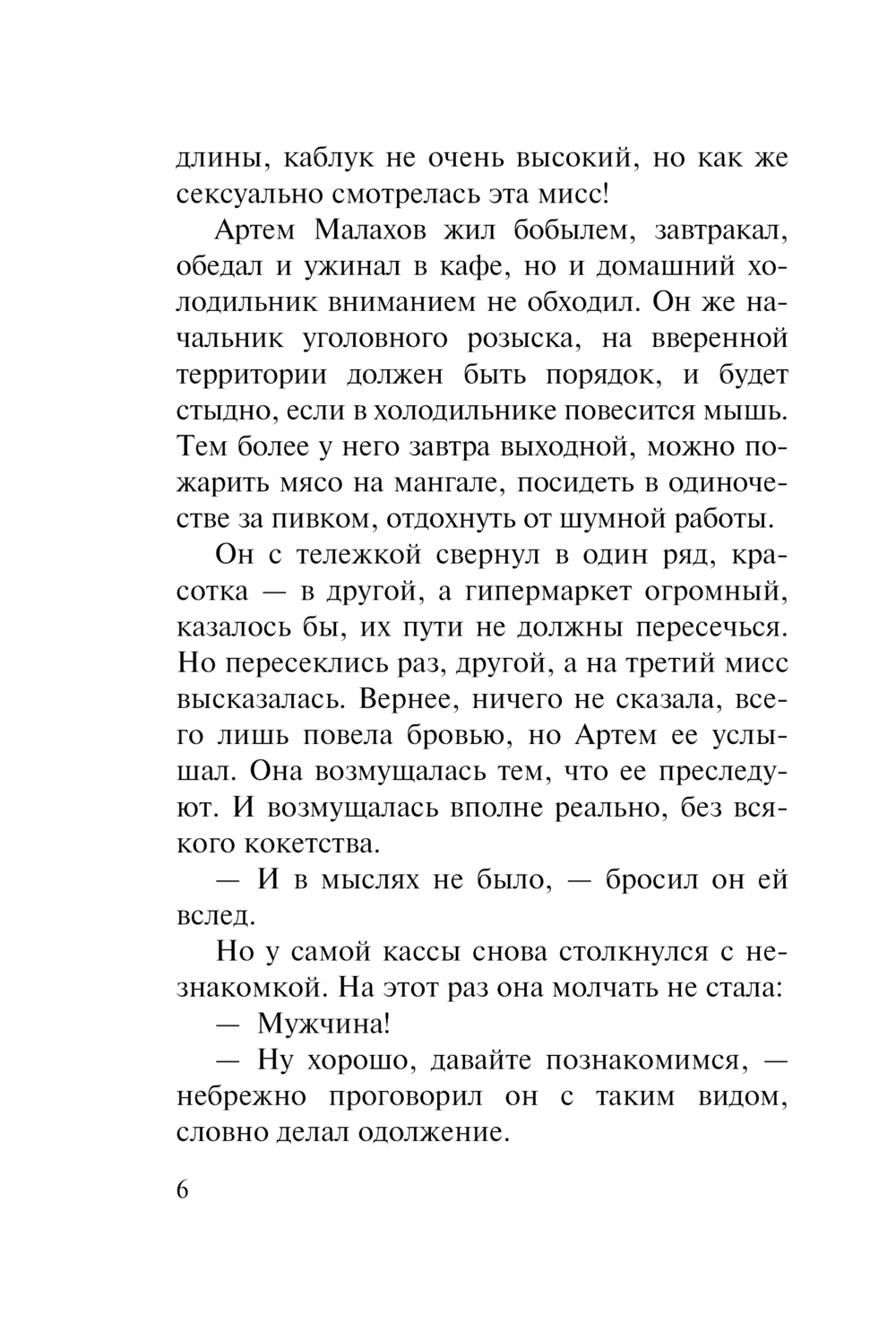 длины, каблук не очень высокий, но как же сексуально смотрелась эта мисс!

Артем Малахов жил бобылем, завтракал, обедал и ужинал в кафе, но и домашний холодильник вниманием не обходил. Он же начальник уголовного розыска, на вверенной территории должен быть порядок, и будет стыдно, если в холодильнике повесится мышь. Тем более у него завтра выходной, можно пожарить мясо на мангале, посидеть в одиночестве за пивком, отдохнуть от шумной работы.

Он с тележкой свернул в один ряд, красотка — в другой, а гипермаркет огромный, казалось бы, их пути не должны пересечься. Но пересеклись раз, другой, а на третий мисс высказалась. Вернее, ничего не сказала, всего лишь повела бровью, но Артем ее услышал. Она возмущалась тем, что ее преследуют. И возмущалась вполне реально, без всякого кокетства.

— И в мыслях не было, — бросил он ей вслед.

Но у самой кассы снова столкнулся с незнакомкой. На этот раз она молчать не стала:

— Мужчина!

— Ну хорошо, давайте познакомимся, — небрежно проговорил он с таким видом, словно делал одолжение.

6